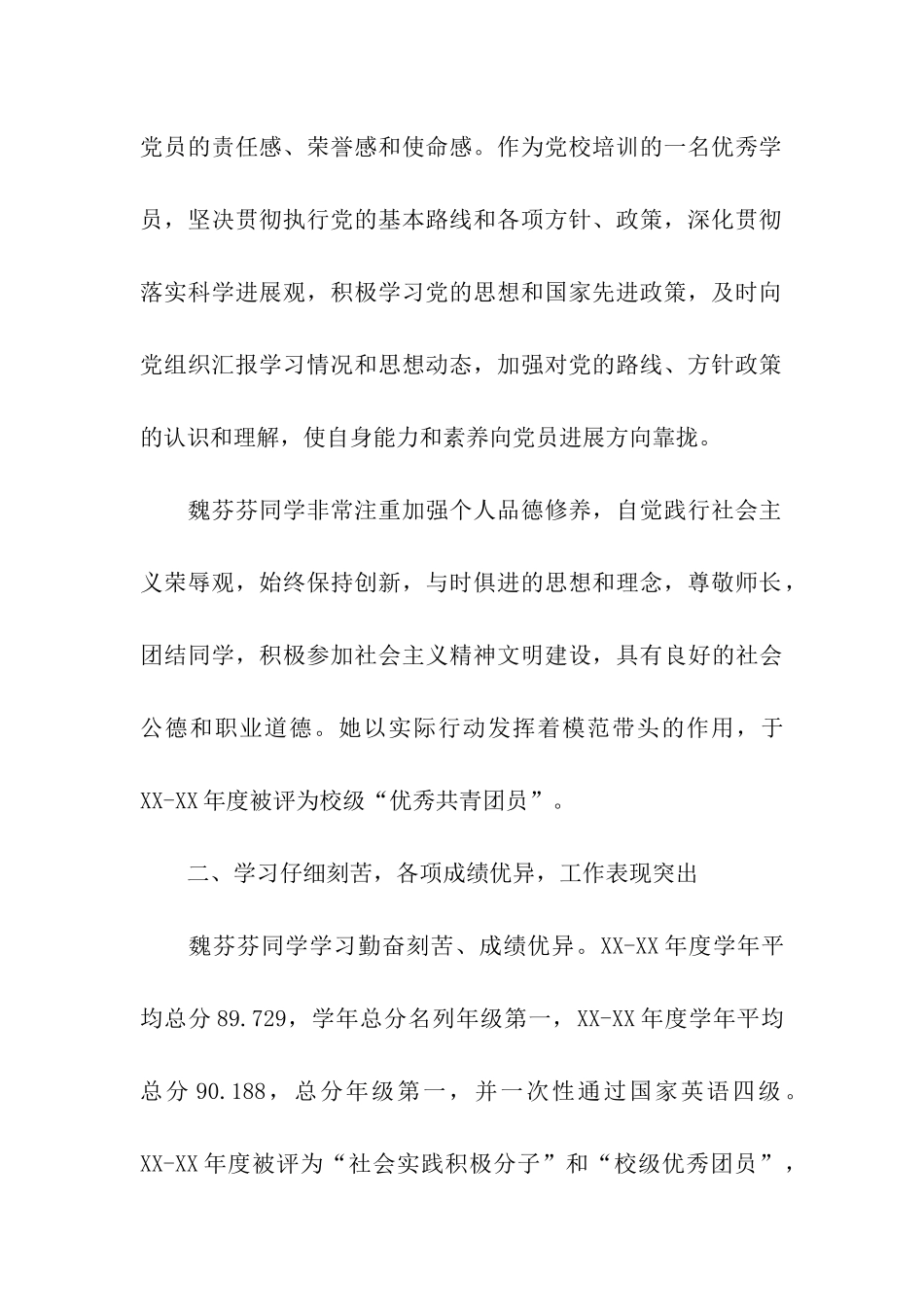 党员的责任感、荣誉感和使命感。作为党校培训的一名优秀学员，坚决贯彻执行党的基本路线和各项方针、政策，深化贯彻落实科学进展观，积极学习党的思想和国家先进政策，及时向党组织汇报学习情况和思想动态，加强对党的路线、方针政策的认识和理解，使自身能力和素养向党员进展方向靠拢。

魏芬芬同学非常注重加强个人品德修养，自觉践行社会主义荣辱观，始终保持创新，与时俱进的思想和理念，尊敬师长，团结同学，积极参加社会主义精神文明建设，具有良好的社会公德和职业道德。她以实际行动发挥着模范带头的作用，于XX-XX年度被评为校级“优秀共青团员”。

二、学习仔细刻苦，各项成绩优异，工作表现突出

魏芬芬同学学习勤奋刻苦、成绩优异。XX-XX年度学年平均总分89.729，学年总分名列年级第一，XX-XX年度学年平均总分90.188，总分年级第一，并一次性通过国家英语四级。XX-XX年度被评为“社会实践积极分子”和“校级优秀团员”，